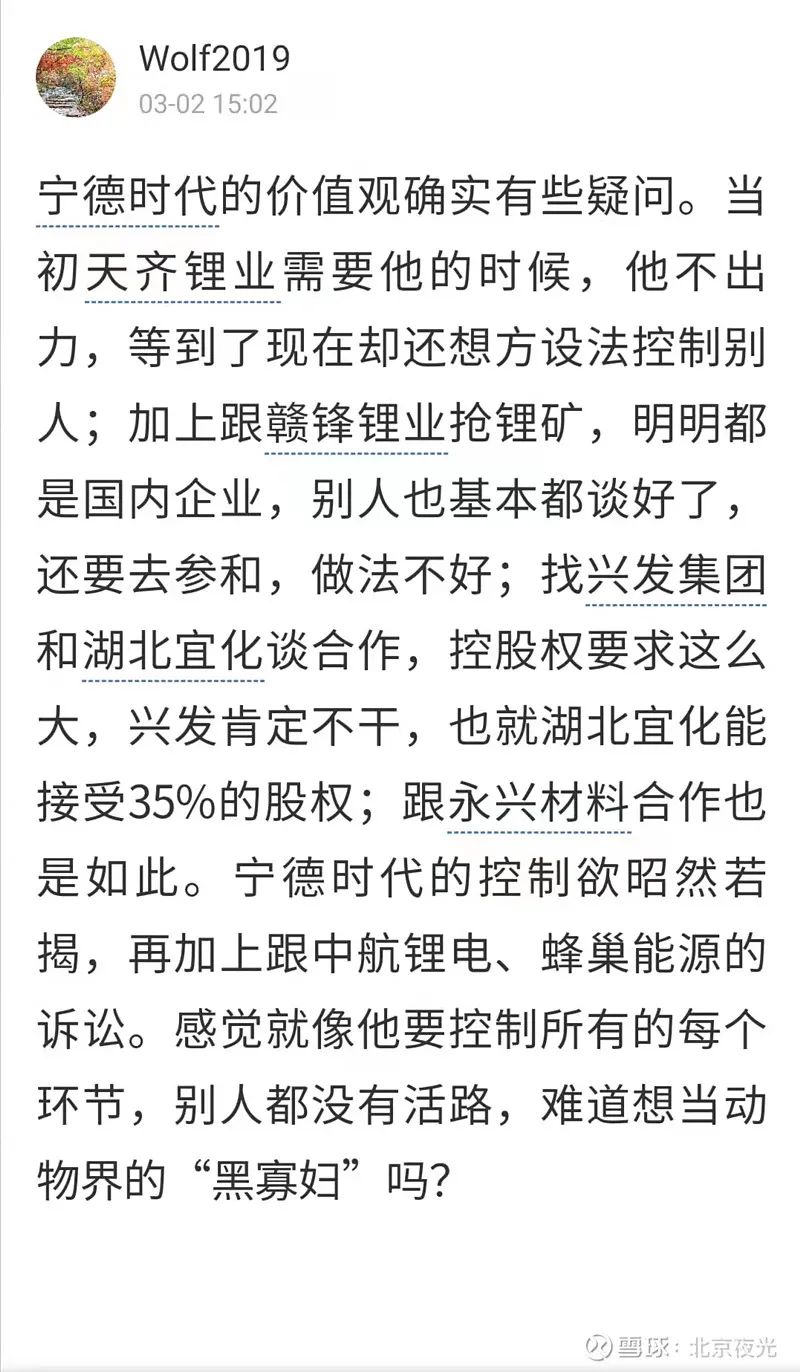 Wolf2019
03-02 15:02

宁德时代的价值观确实有些疑问。当初天齐锂业需要他的时候，他不出力，等到了现在却还想方设法控制别人；加上跟赣锋锂业抢锂矿，明明都是国内企业，别人也基本都谈好了，还要去参和，做法不好；找兴发集团和湖北宜化谈合作，控股权要求这么大，兴发肯定不干，也就湖北宜化能接受35%的股权；跟永兴材料合作也是如此。宁德时代的控制欲昭然若揭，再加上跟中航锂电、蜂巢能源的诉讼。感觉就像他要控制所有的每个环节，别人都没有活路，难道想当动物界的“黑寡妇”吗？

雪球：北京夜光